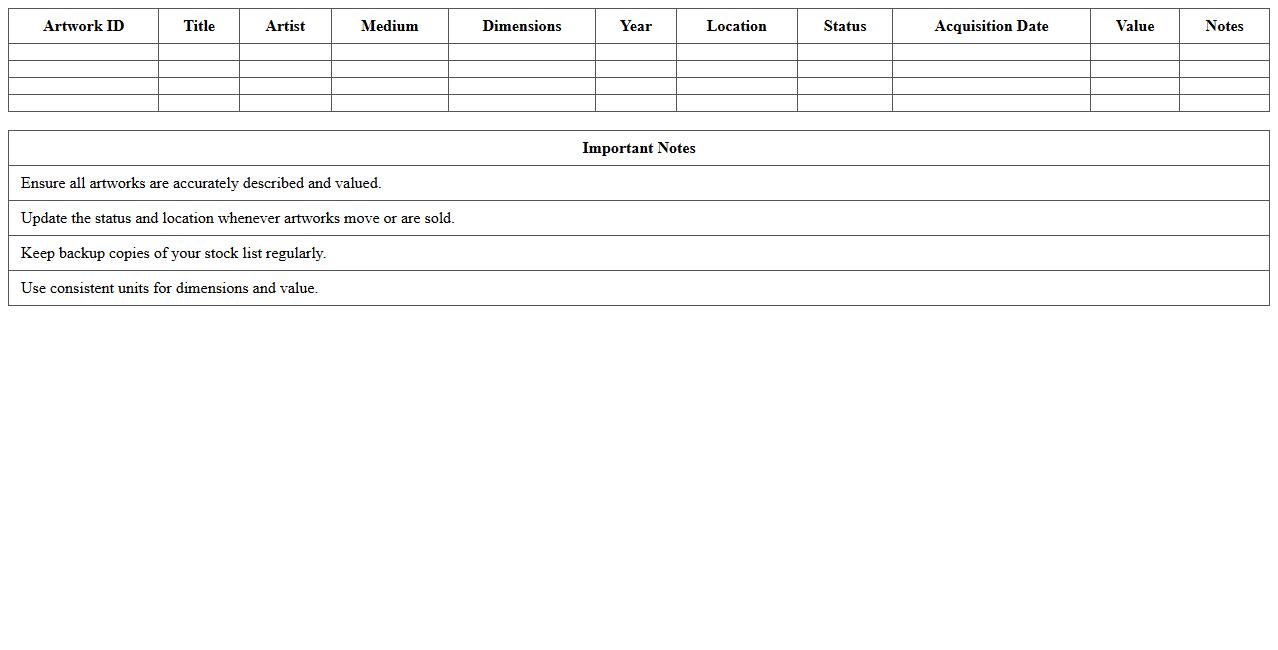 | Artwork ID | Title | Artist | Medium | Dimensions | Year | Location | Status | Acquisition Date | Value | Notes |
|---|---|---|---|---|---|---|---|---|---|---|
| | | | | | | | | | | |
| | | | | | | | | | | |
| | | | | | | | | | | |
| | | | | | | | | | | |

| Important Notes |
|---|
| Ensure all artworks are accurately described and valued. |
| Update the status and location whenever artworks move or are sold. |
| Keep backup copies of your stock list regularly. |
| Use consistent units for dimensions and value. |